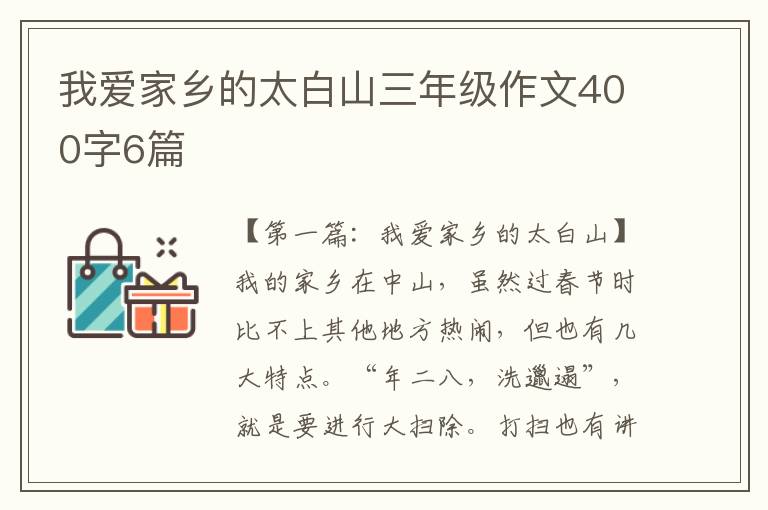 我爱家乡的太白山三年级作文400字6篇

【第一篇：我爱家乡的太白山】我的家乡在中山，虽然过春节时比不上其他地方热闹，但也有几大特点。“年二八，洗邋遢”，就是要进行大扫除。打扫也有讲